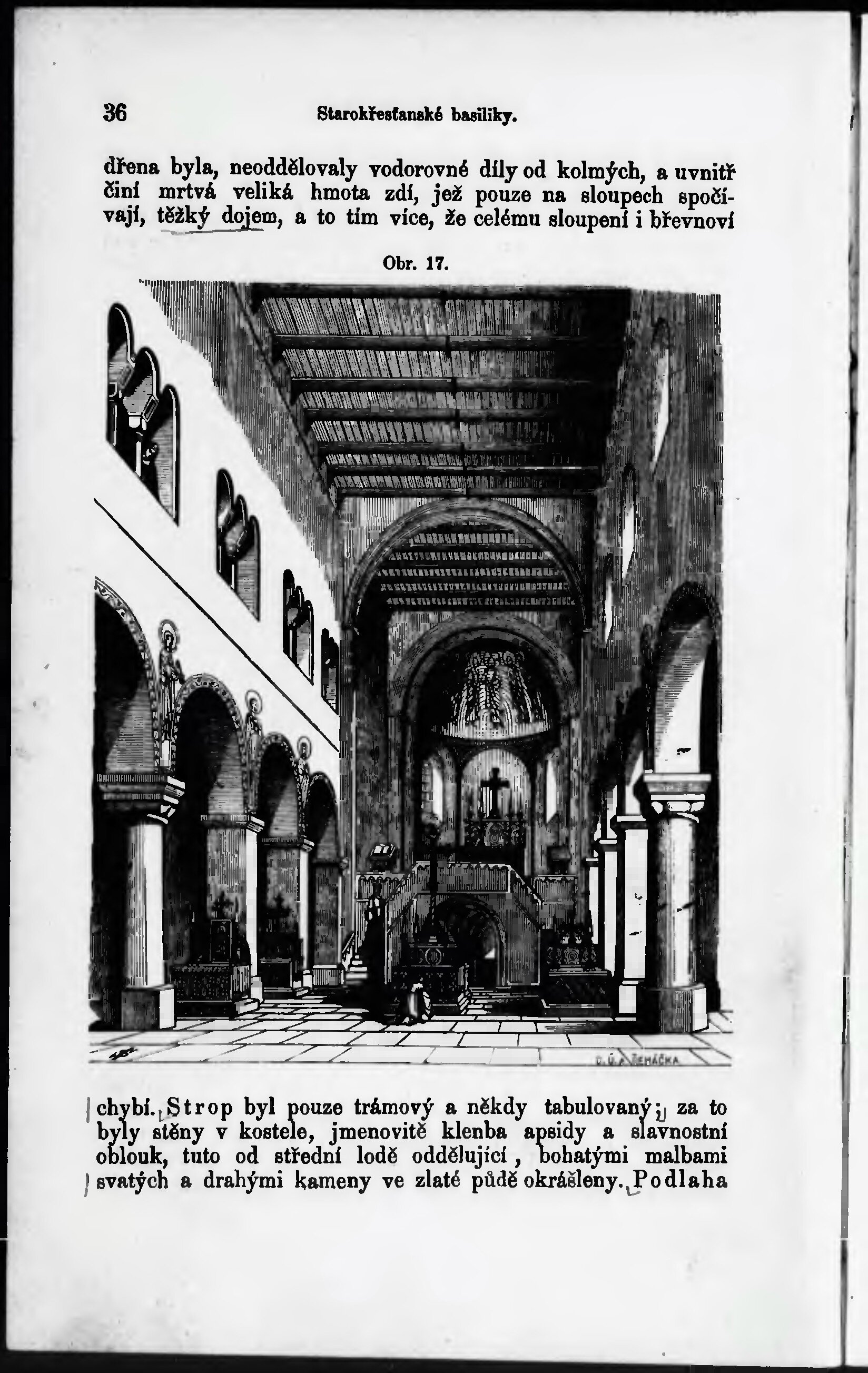 36 Starokřesťanské basiliky.

dřena byla, neoddělovaly vodorovné díly od kolmých, a uvnitř činí mrtvá veliká hmota zdí, jež pouze na sloupech spočívají, těžký dojem, a to tím více, že celému sloupení i břevnoví

Obr. 17.

chybí. Strop byl pouze trámový a někdy tabulovaný; za to byly stěny v kostele, jmenovitě klenba apsidy a slavnostní oblouk, tuto od střední lodě oddělující, bohatými malbami svatých a drahými kameny ve zlaté půdě okrášleny. Podlaha